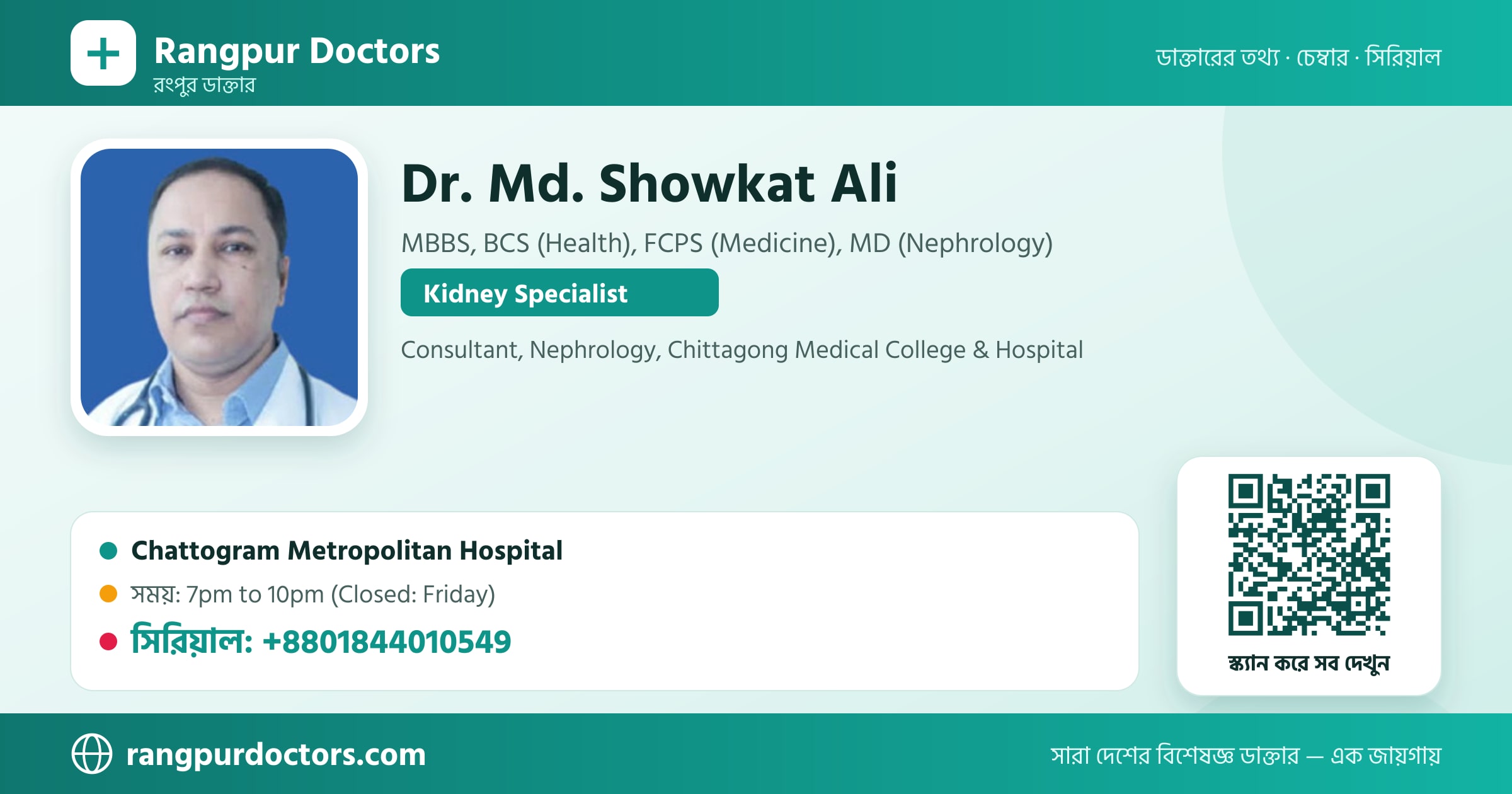 Rangpur Doctors
রংপুর ডাক্তার

ডাক্তারের তথ্য · চেম্বার · সিরিয়াল

Dr. Md. Showkat Ali

MBBS, BCS (Health), FCPS (Medicine), MD (Nephrology)

Kidney Specialist

Consultant, Nephrology, Chittagong Medical College & Hospital

Chattogram Metropolitan Hospital

সময়: 7pm to 10pm (Closed: Friday)

সিরিয়াল: +8801844010549

স্ক্যান করে সব দেখুন

rangpurdoctors.com

সারা দেশের বিশেষজ্ঞ ডাক্তার — এক জায়গায়